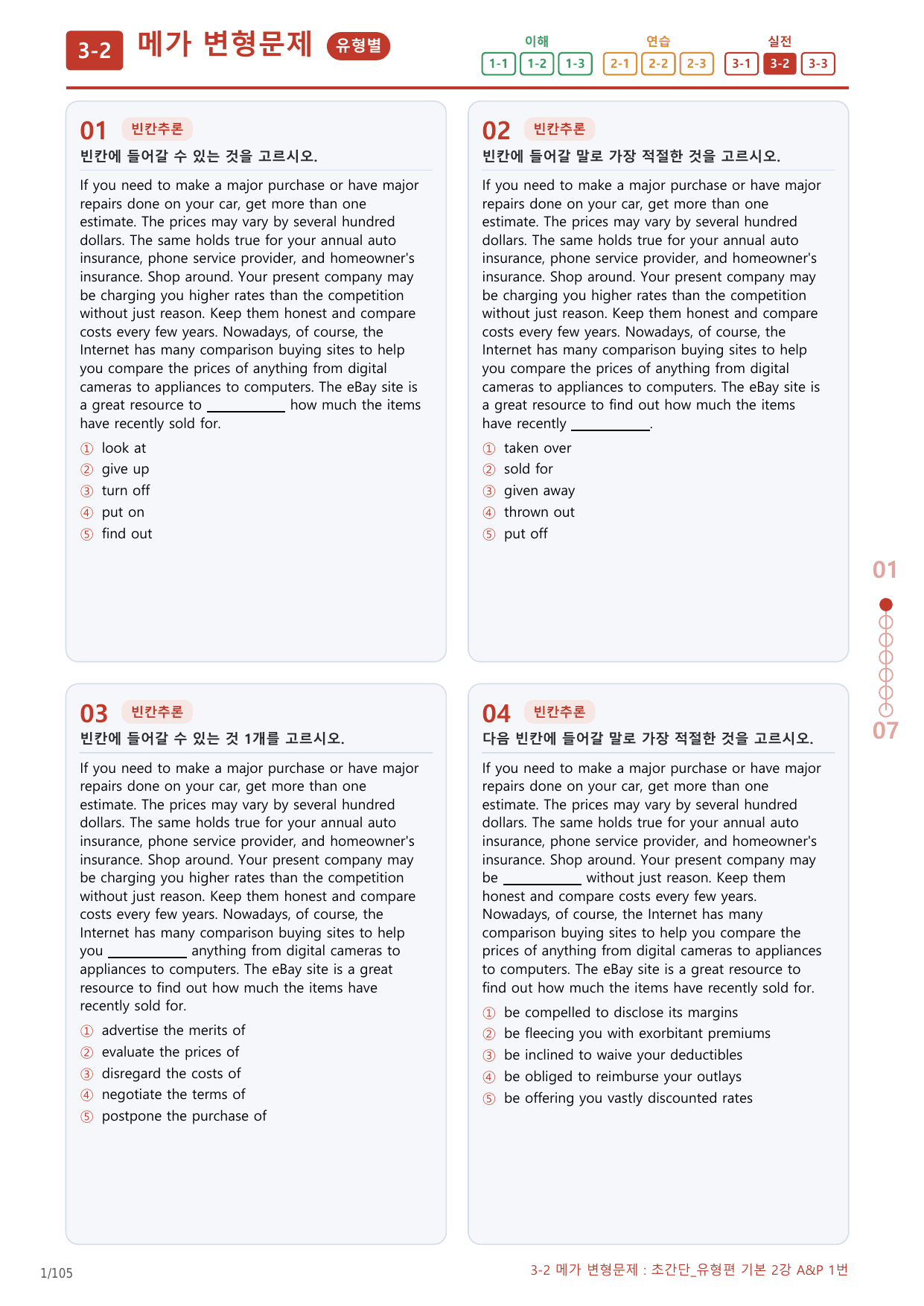 3-2 메가 변형문제 유형별

이해
1-1 1-2 1-3
연습
2-1 2-2 2-3
실전
3-1 3-2 3-3

01 빈칸추론
빈칸에 들어갈 수 있는 것을 고르시오.

If you need to make a major purchase or have major repairs done on your car, get more than one estimate. The prices may vary by several hundred dollars. The same holds true for your annual auto insurance, phone service provider, and homeowner's insurance. Shop around. Your present company may be charging you higher rates than the competition without just reason. Keep them honest and compare costs every few years. Nowadays, of course, the Internet has many comparison buying sites to help you compare the prices of anything from digital cameras to appliances to computers. The eBay site is a great resource to ____ how much the items have recently sold for.

① look at
② give up
③ turn off
④ put on
⑤ find out

02 빈칸추론
빈칸에 들어갈 말로 가장 적절한 것을 고르시오.

If you need to make a major purchase or have major repairs done on your car, get more than one estimate. The prices may vary by several hundred dollars. The same holds true for your annual auto insurance, phone service provider, and homeowner's insurance. Shop around. Your present company may be charging you higher rates than the competition without just reason. Keep them honest and compare costs every few years. Nowadays, of course, the Internet has many comparison buying sites to help you compare the prices of anything from digital cameras to appliances to computers. The eBay site is a great resource to find out how much the items have recently ____.

① taken over
② sold for
③ given away
④ thrown out
⑤ put off

03 빈칸추론
빈칸에 들어갈 수 있는 것 1개를 고르시오.

If you need to make a major purchase or have major repairs done on your car, get more than one estimate. The prices may vary by several hundred dollars. The same holds true for your annual auto insurance, phone service provider, and homeowner's insurance. Shop around. Your present company may be charging you higher rates than the competition without just reason. Keep them honest and compare costs every few years. Nowadays, of course, the Internet has many comparison buying sites to help you ____ anything from digital cameras to appliances to computers. The eBay site is a great resource to find out how much the items have recently sold for.

① advertise the merits of
② evaluate the prices of
③ disregard the costs of
④ negotiate the terms of
⑤ postpone the purchase of

04 빈칸추론
다음 빈칸에 들어갈 말로 가장 적절한 것을 고르시오.

If you need to make a major purchase or have major repairs done on your car, get more than one estimate. The prices may vary by several hundred dollars. The same holds true for your annual auto insurance, phone service provider, and homeowner's insurance. Shop around. Your present company may be ____ without just reason. Keep them honest and compare costs every few years. Nowadays, of course, the Internet has many comparison buying sites to help you compare the prices of anything from digital cameras to appliances to computers. The eBay site is a great resource to find out how much the items have recently sold for.

① be compelled to disclose its margins
② be fleecing you with exorbitant premiums
③ be inclined to waive your deductibles
④ be obliged to reimburse your outlays
⑤ be offering you vastly discounted rates

01
07

1/105

3-2 메가 변형문제 : 초간단_유형편 기본 2강 A&P 1번